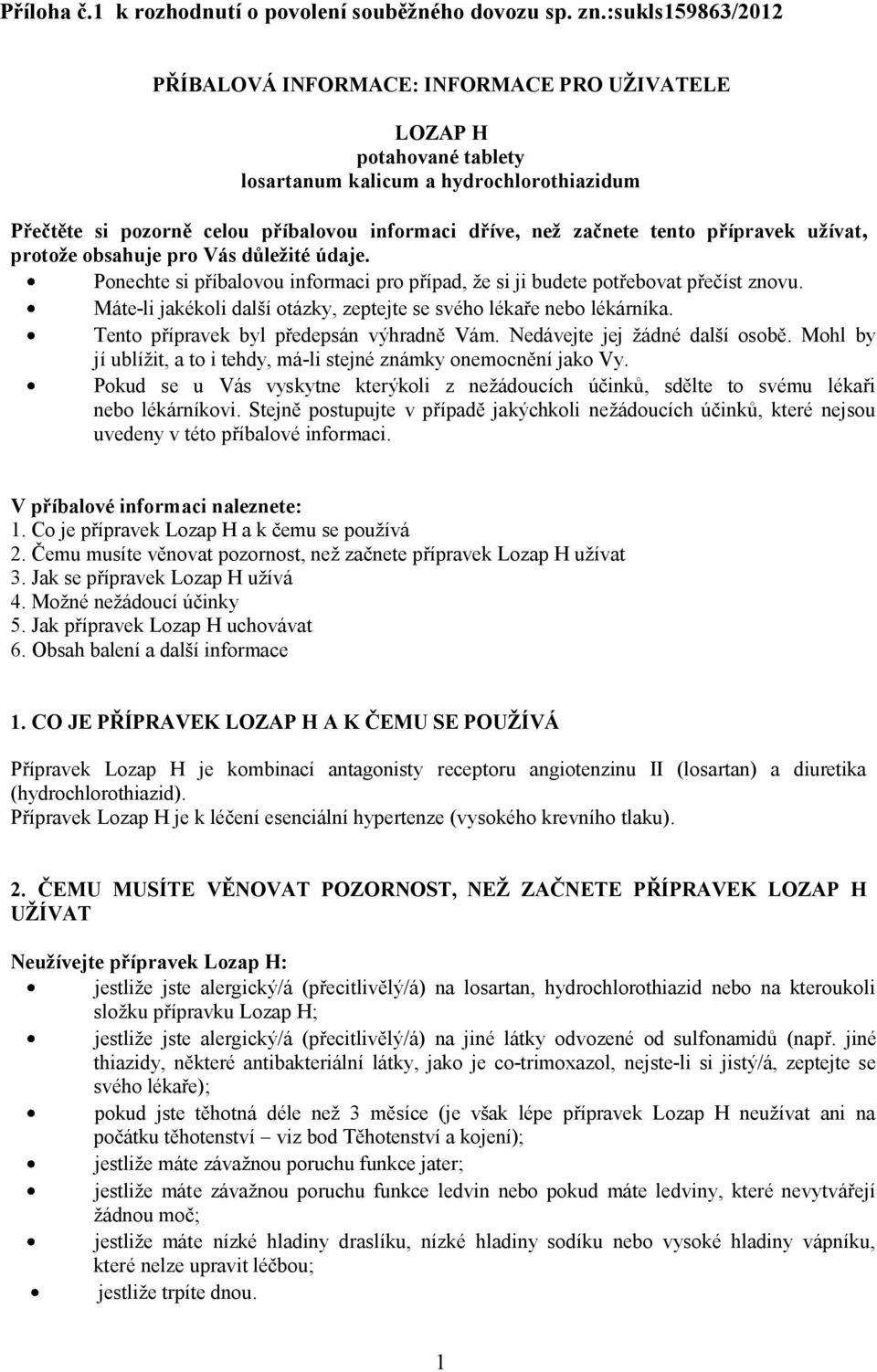 Příloha č.1 k rozhodnutí o povolení souběžného dovozu sp. zn.:sukls159863/2012

PŘÍBALOVÁ INFORMACE: INFORMACE PRO UŽIVATELE

LOZAP H
potahované tablety
losartanum kalicum a hydrochlorothiazidum

Přečtěte si pozorně celou příbalovou informaci dříve, než začnete tento přípravek užívat, protože obsahuje pro Vás důležité údaje.
• Ponechte si příbalovou informaci pro případ, že si ji budete potřebovat přečíst znovu.
• Máte-li jakékoli další otázky, zeptejte se svého lékaře nebo lékárníka.
• Tento přípravek byl předepsán výhradně Vám. Nedávejte jej žádné další osobě. Mohl by jí ublížit, a to i tehdy, má-li stejné známky onemocnění jako Vy.
• Pokud se u Vás vyskytne kterýkoli z nežádoucích účinků, sdělte to svému lékaři nebo lékárníkovi. Stejně postupujte v případě jakýchkoli nežádoucích účinků, které nejsou uvedeny v této příbalové informaci.

V příbalové informaci naleznete:
1. Co je přípravek Lozap H a k čemu se používá
2. Čemu musíte věnovat pozornost, než začnete přípravek Lozap H užívat
3. Jak se přípravek Lozap H užívá
4. Možné nežádoucí účinky
5. Jak přípravek Lozap H uchovávat
6. Obsah balení a další informace

1. CO JE PŘÍPRAVEK LOZAP H A K ČEMU SE POUŽÍVÁ

Přípravek Lozap H je kombinací antagonisty receptoru angiotenzinu II (losartan) a diuretika (hydrochlorothiazid).
Přípravek Lozap H je k léčení esenciální hypertenze (vysokého krevního tlaku).

2. ČEMU MUSÍTE VĚNOVAT POZORNOST, NEŽ ZAČNETE PŘÍPRAVEK LOZAP H UŽÍVAT

Neužívejte přípravek Lozap H:
• jestliže jste alergický/á (přecitlivělý/á) na losartan, hydrochlorothiazid nebo na kteroukoli složku přípravku Lozap H;
• jestliže jste alergický/á (přecitlivělý/á) na jiné látky odvozené od sulfonamidů (např. jiné thiazidy, některé antibakteriální látky, jako je co-trimoxazol, nejste-li si jistý/á, zeptejte se svého lékaře);
• pokud jste těhotná déle než 3 měsíce (je však lépe přípravek Lozap H neužívat ani na počátku těhotenství – viz bod Těhotenství a kojení);
• jestliže máte závažnou poruchu funkce jater;
• jestliže máte závažnou poruchu funkce ledvin nebo pokud máte ledviny, které nevytvářejí žádnou moč;
• jestliže máte nízké hladiny draslíku, nízké hladiny sodíku nebo vysoké hladiny vápníku, které nelze upravit léčbou;
• jestliže trpíte dnou.

1